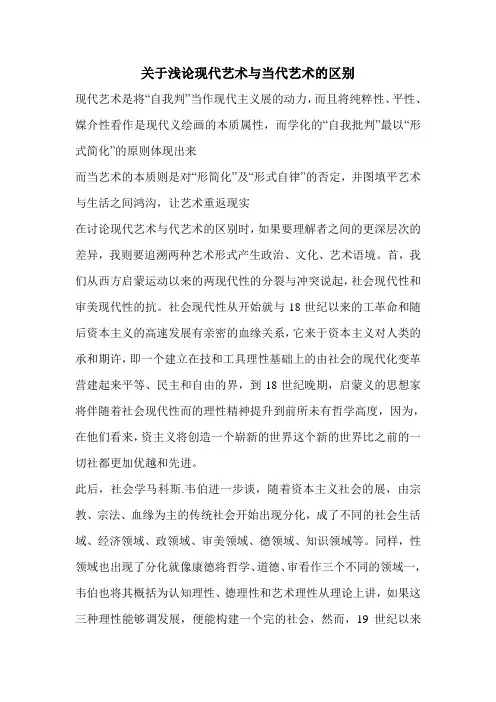 关于浅论现代艺术与当代艺术的区别

现代艺术是将“自我判”当作现代主义展的动力，而且将纯粹性、平性、媒介性看作是现代义绘画的本质属性，而学化的“自我批判”最以“形式简化”的原则体现出来

而当艺术的本质则是对“形简化”及“形式自律”的否定，并图填平艺术与生活之间鸿沟，让艺术重返现实

在讨论现代艺术与代艺术的区别时，如果要理解者之间的更深层次的差异，我则要追溯两种艺术形式产生政治、文化、艺术语境。首，我们从西方启蒙运动以来的两现代性的分裂与冲突说起，社会现代性和审美现代性的抗。社会现代性从开始就与 18 世纪以来的工革命和随后资本主义的高速发展有亲密的血缘关系，它来于资本主义对人类的承和期许，即一个建立在技和工具理性基础上的由社会的现代化变革营建起来平等、民主和自由的界，到 18 世纪晚期，启蒙义的思想家将伴随着社会现代性而的理性精神提升到前所未有哲学高度，因为，在他们看来，资主义将创造一个崭新的世界这个新的世界比之前的一切社都更加优越和先进。

此后，社会学马科斯.韦伯进一步谈，随着资本主义社会的展，由宗教、宗法、血缘为主的传统社会开始出现分化，成了不同的社会生活域、经济领域、政领域、审美领域、德领域、知识领域等。同样，性领域也出现了分化就像康德将哲学、道德、审看作三个不同的领域一，韦伯也将其概括为认知理性、德理性和艺术理性从理论上讲，如果这三种理性能够调发展，便能构建一个完的社会，然而，19 世纪以来